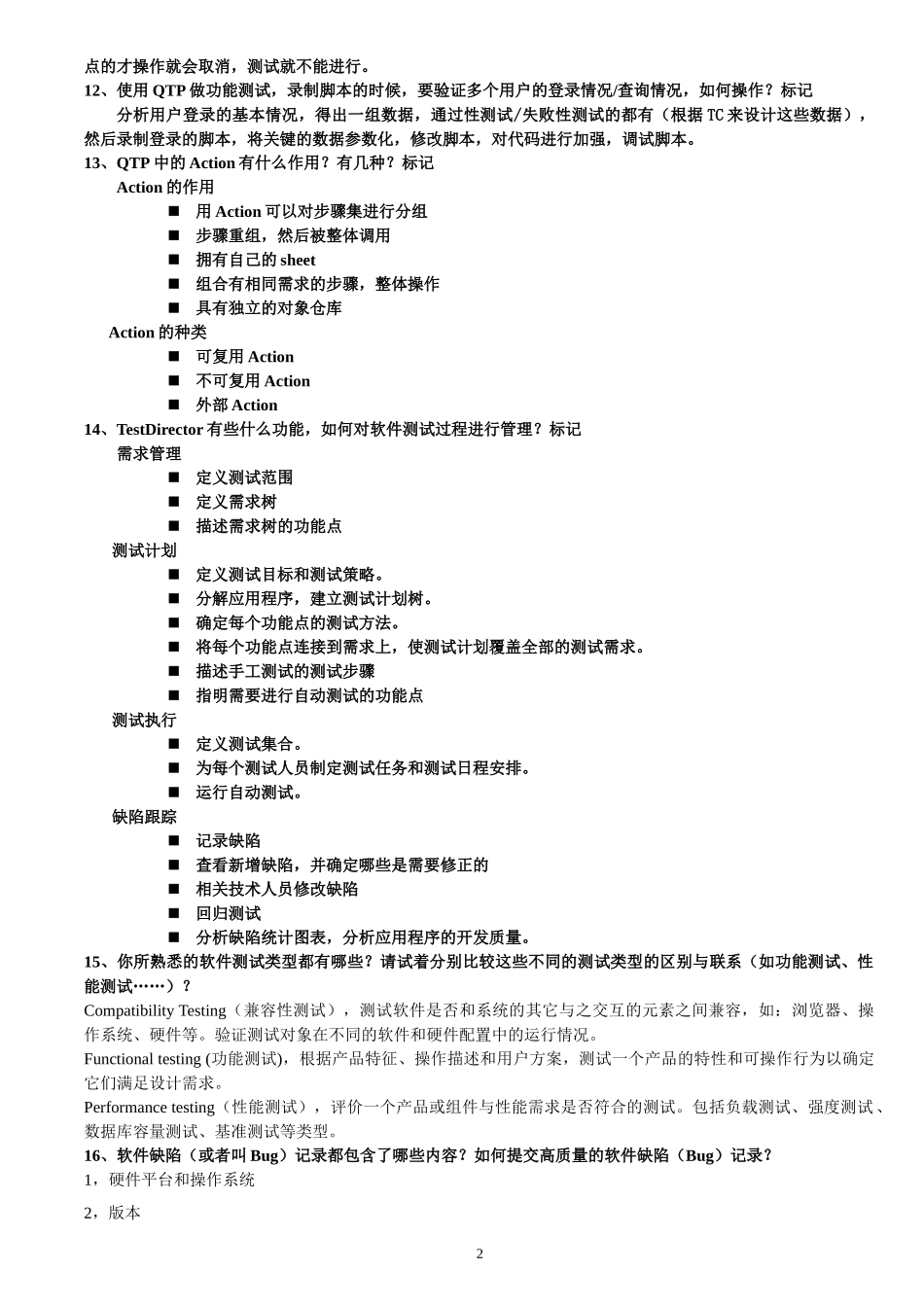 点的才操作就会取消，测试就不能进行。
12、使用 QTP 做功能测试，录制脚本的时候，要验证多个用户的登录情况/查询情况，如何操作？标记
分析用户登录的基本情况，得出一组数据，通过性测试/失败性测试的都有（根据 TC 来设计这些数据），然后录制登录的脚本，将关键的数据参数化，修改脚本，对代码进行加强，调试脚本。
13、QTP 中的 Action 有什么作用？有几种？标记
Action 的作用
■ 用 Action 可以对步骤集进行分组
■ 步骤重组，然后被整体调用
■ 拥有自己的 sheet
■ 组合有相同需求的步骤，整体操作
■ 具有独立的对象仓库
Action 的种类
■ 可复用 Action
■ 不可复用 Action
■ 外部 Action
14、TestDirector 有些什么功能，如何对软件测试过程进行管理？标记
需求管理
■ 定义测试范围
■ 定义需求树
■ 描述需求树的功能点
测试计划
■ 定义测试目标和测试策略。
■ 分解应用程序，建立测试计划树。
■ 确定每个功能点的测试方法。
■ 将每个功能点连接到需求上，使测试计划覆盖全部的测试需求。
■ 描述手工测试的测试步骤
■ 指明需要进行自动测试的功能点
测试执行
■ 定义测试集合。
■ 为每个测试人员制定测试任务和测试日程安排。
■ 运行自动测试。
缺陷跟踪
■ 记录缺陷
■ 查看新增缺陷，并确定哪些是需要修正的
■ 相关技术人员修改缺陷
■ 回归测试
■ 分析缺陷统计图表，分析应用程序的开发质量。
15、你所熟悉的软件测试类型都有哪些？请试着分别比较这些不同的测试类型的区别与联系（如功能测试、性能测试……）？
Compatibility Testing（兼容性测试），测试软件是否和系统的其它与之交互的元素之间兼容，如：浏览器、操作系统、硬件等。验证测试对象在不同的软件和硬件配置中的运行情况。
Functional testing (功能测试)，根据产品特征、操作描述和用户方案，测试一个产品的特性和可操作行为以确定它们满足设计需求。
Performance testing（性能测试），评价一个产品或组件与性能需求是否符合的测试。包括负载测试、强度测试、数据库容量测试、基准测试等类型。
16、软件缺陷（或者叫 Bug）记录都包含了哪些内容？如何提交高质量的软件缺陷（Bug）记录？
1，硬件平台和操作系统
2，版本
2